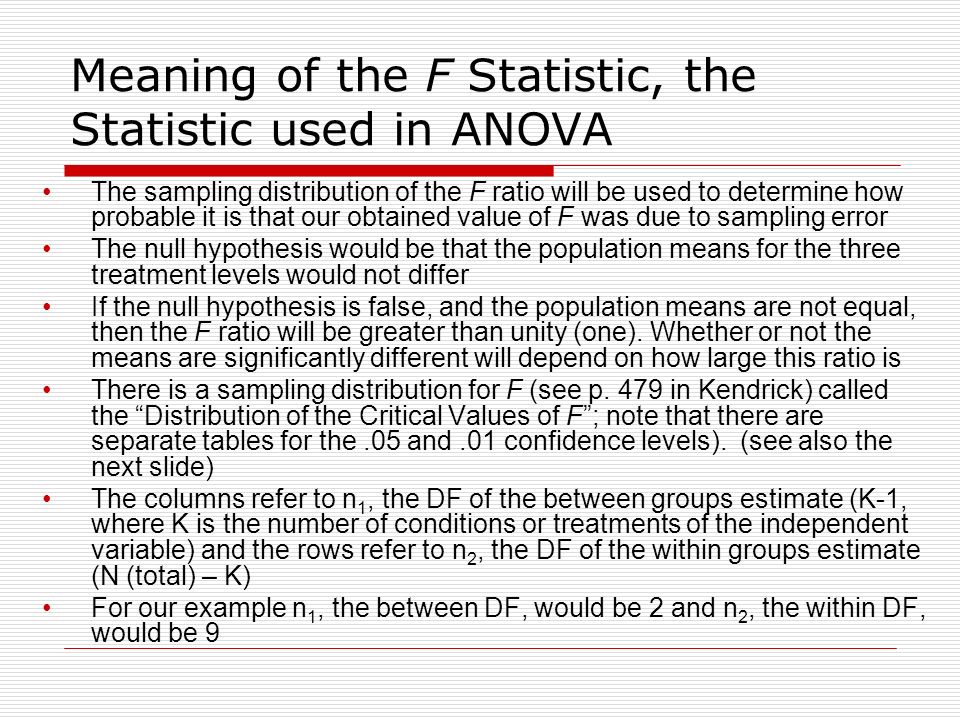 Meaning of the F Statistic, the Statistic used in ANOVA

• The sampling distribution of the F ratio will be used to determine how probable it is that our obtained value of F was due to sampling error
• The null hypothesis would be that the population means for the three treatment levels would not differ
• If the null hypothesis is false, and the population means are not equal, then the F ratio will be greater than unity (one). Whether or not the means are significantly different will depend on how large this ratio is
• There is a sampling distribution for F (see p. 479 in Kendrick) called the “Distribution of the Critical Values of F”; note that there are separate tables for the .05 and .01 confidence levels). (see also the next slide)
• The columns refer to $n_1$, the DF of the between groups estimate (K-1, where K is the number of conditions or treatments of the independent variable) and the rows refer to $n_2$, the DF of the within groups estimate (N (total) – K)
• For our example $n_1$, the between DF, would be 2 and $n_2$, the within DF, would be 9